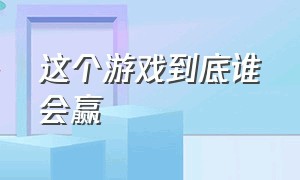 这个游戏到底谁会赢